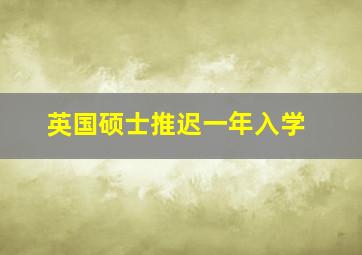 英国硕士推迟一年入学